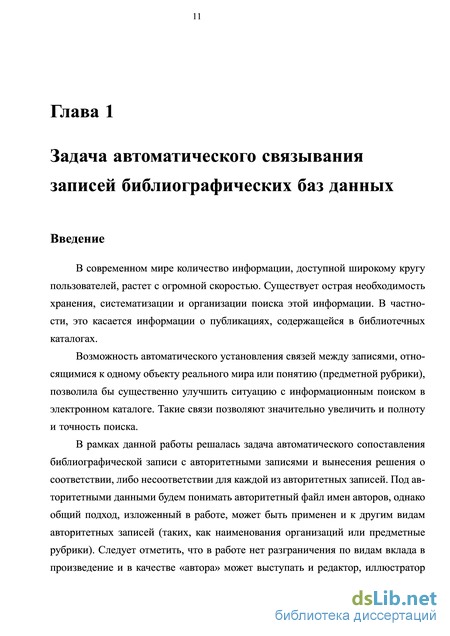 11

Глава 1

Задача автоматического связывания записей библиографических баз данных

Введение

В современном мире количество информации, доступной широкому кругу пользователей, растет с огромной скоростью. Существует острая необходимость хранения, систематизации и организации поиска этой информации. В частности, это касается информации о публикациях, содержащейся в библиотечных каталогах.

Возможность автоматического установления связей между записями, относящимися к одному объекту реального мира или понятию (предметной рубрики), позволила бы существенно улучшить ситуацию с информационным поиском в электронном каталоге. Такие связи позволяют значительно увеличить и полноту и точность поиска.

В рамках данной работы решалась задача автоматического сопоставления библиографической записи с авторитетными записями и вынесения решения о соответствии, либо несоответствии для каждой из авторитетных записей. Под авторитетными данными будем понимать авторитетный файл имен авторов, однако общий подход, изложенный в работе, может быть применен и к другим видам авторитетных записей (таких, как наименования организаций или предметные рубрики). Следует отметить, что в работе нет разграничения по видам вклада в произведение и в качестве «автора» может выступать и редактор, иллюстратор

dsLib.net
библиотека диссертаций